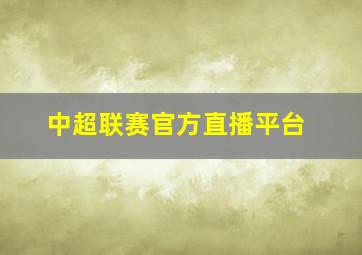 中超联赛官方直播平台